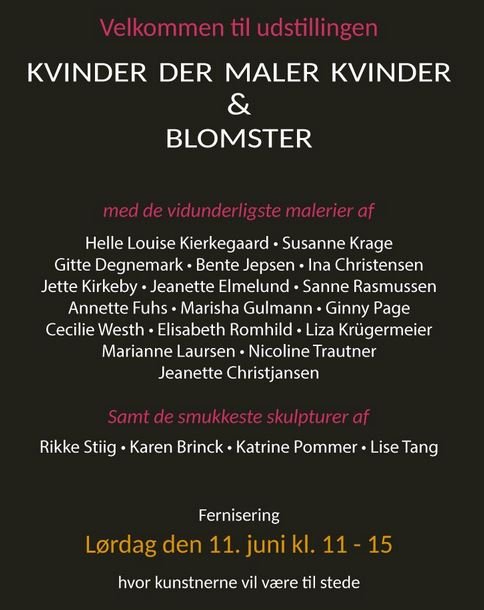 Velkommen til udstillingen

KVINDER DER MALER KVINDER
&
BLOMSTER

med de vidunderligste malerier af

Helle Louise Kierkegaard • Susanne Krage
Gitte Degnemark • Bente Jepsen • Ina Christensen
Jette Kirkeby • Jeanette Elmelund • Sanne Rasmussen
Annette Fuhs • Marisha Gulmann • Ginny Page
Cecilie Westh • Elisabeth Romhild • Liza Krügermeier
Marianne Laursen • Nicoline Trautner
Jeanette Christjansen

Samt de smukkeste skulpturer af

Rikke Stiig • Karen Brinck • Katrine Pommer • Lise Tang

Fernisering
Lørdag den 11. juni kl. 11 - 15

hvor kunstnerne vil være til stede